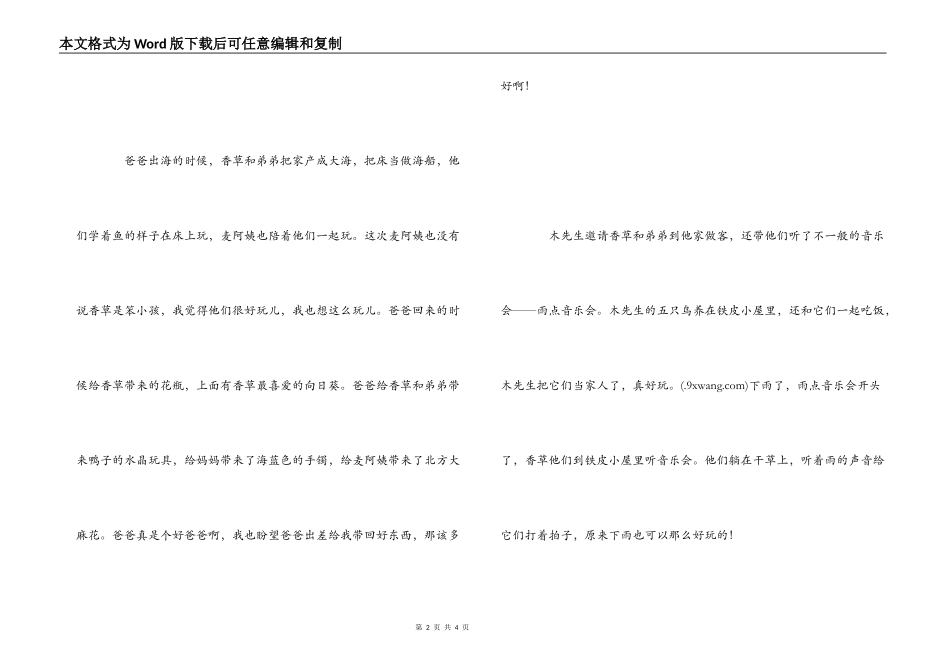 本文格式为Word版下载后可任意编辑和复制

爸爸出海的时候，香草和弟弟把家产成大海，把床当做海船，他们学着鱼的样子在床上玩，麦阿姨也陪着他们一起玩。这次麦阿姨也没有说香草是笨小孩，我觉得他们很好玩儿，我也想这么玩儿。爸爸回来的时候给香草带来的花瓶，上面有香草最喜爱的向日葵。爸爸给香草和弟弟带来鸭子的水晶玩具，给妈妈带来了海蓝色的手镯，给麦阿姨带来了北方大麻花。爸爸真是个好爸爸啊，我也盼望爸爸出差给我带回好东西，那该多好啊！

木先生邀请香草和弟弟到他家做客，还带他们听了不一般的音乐会——雨点音乐会。木先生的五只鸟养在铁皮小屋里，还和它们一起吃饭，木先生把它们当家人了，真好玩。(.9xwang.com)下雨了，雨点音乐会开头了，香草他们到铁皮小屋里听音乐会。他们躺在干草上，听着雨的声音给它们打着拍子，原来下雨也可以那么好玩的！

第 2 页 共 4 页